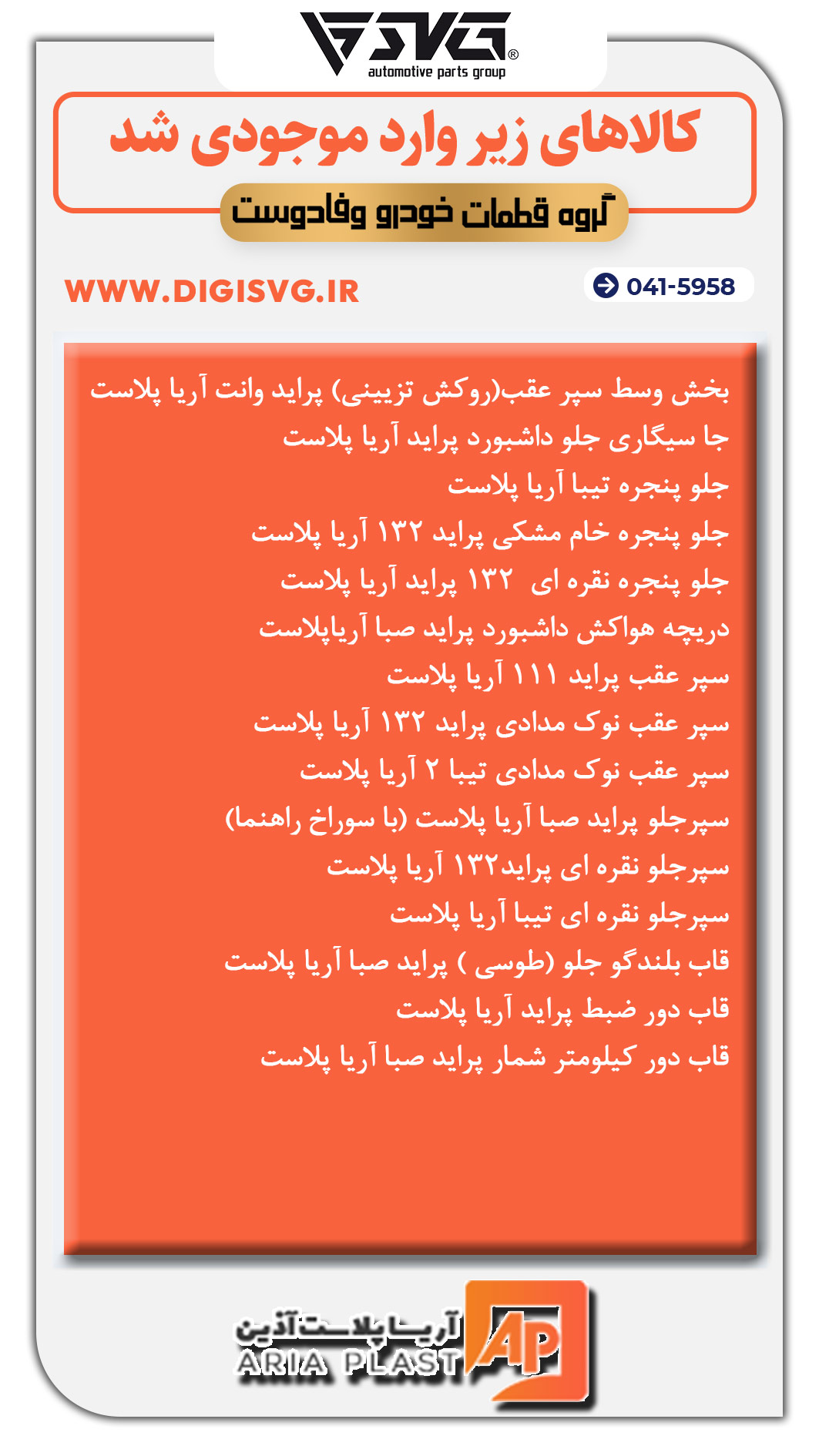 SVG®
automotive parts group

کالاهای زیر وارد موجودی شد

گروه قطعات خودرو وفادوست

WWW.DIGISVG.IR

041-5958

بخش وسط سپر عقب(روکش تزیینی) پراید وانت آریا پلاست
جا سیگاری جلو داشبورد پراید آریا پلاست
جلو پنجره تیبا آریا پلاست
جلو پنجره خام مشکی پراید ۱۳۲ آریا پلاست
جلو پنجره نقره ای ۱۳۲ پراید آریا پلاست
دریچه هواکش داشبورد پراید صبا آریاپلاست
سپر عقب پراید ۱۱۱ آریا پلاست
سپر عقب نوک مدادی پراید ۱۳۲ آریا پلاست
سپر عقب نوک مدادی تیبا ۲ آریا پلاست
سپرجلو پراید صبا آریا پلاست (با سوراخ راهنما)
سپرجلو نقره ای پراید۱۳۲ آریا پلاست
سپرجلو نقره ای تیبا آریا پلاست
قاب بلندگو جلو (طوسی ) پراید صبا آریا پلاست
قاب دور ضبط پراید آریا پلاست
قاب دور کیلومتر شمار پراید صبا آریا پلاست

آریا پلاست آذین
ARIA PLAST
AP